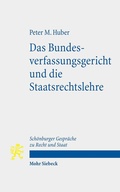 Peter M. Huber

Das Bundesverfassungsgericht und die Staatsrechtslehre

Schönburger Gespräche zu Recht und Staat

Mohr Siebeck